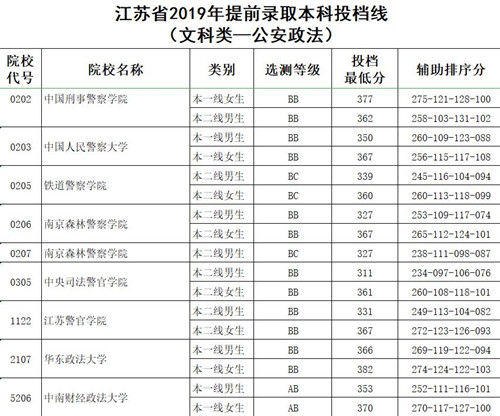 江苏省2019年提前录取本科投档线
（文科类—公安政法）

| 院校代号 | 院校名称 | 类别 | 选测等级 | 投档最低分 | 辅助排序分 |
|---|---|---|---|---|---|
| 0202 | 中国刑事警察学院 | 本一线女生 | BB | 377 | 275-121-128-100 |
| | | 本二线男生 | BB | 362 | 258-103-131-102 |
| 0203 | 中国人民警察大学 | 本一线男生 | BB | 350 | 260-109-123-088 |
| | | 本一线女生 | BB | 367 | 256-115-117-108 |
| 0205 | 铁道警察学院 | 本二线男生 | BC | 339 | 245-116-104-094 |
| | | 本二线女生 | BC | 360 | 260-113-118-099 |
| 0206 | 南京森林警察学院 | 本二线男生 | BB | 327 | 253-109-117-074 |
| | | 本二线女生 | BB | 367 | 265-112-124-101 |
| 0207 | 南京森林警察学院 | 本二线男生 | BC | 327 | 238-111-098-087 |
| 0305 | 中央司法警官学院 | 本二线男生 | BB | 311 | 234-097-106-076 |
| | | 本二线女生 | BB | 361 | 260-108-118-101 |
| 1122 | 江苏警官学院 | 本二线男生 | BB | 331 | 249-113-104-082 |
| | | 本二线女生 | BB | 367 | 272-123-126-093 |
| 2107 | 华东政法大学 | 本一线男生 | BB | 366 | 269-119-122-094 |
| | | 本一线女生 | BB | 382 | 274-124-122-103 |
| 5206 | 中南财经政法大学 | 本一线男生 | AB | 353 | 252-111-116-101 |
| | | 本一线女生 | AB | 370 | 270-117-127-100 |